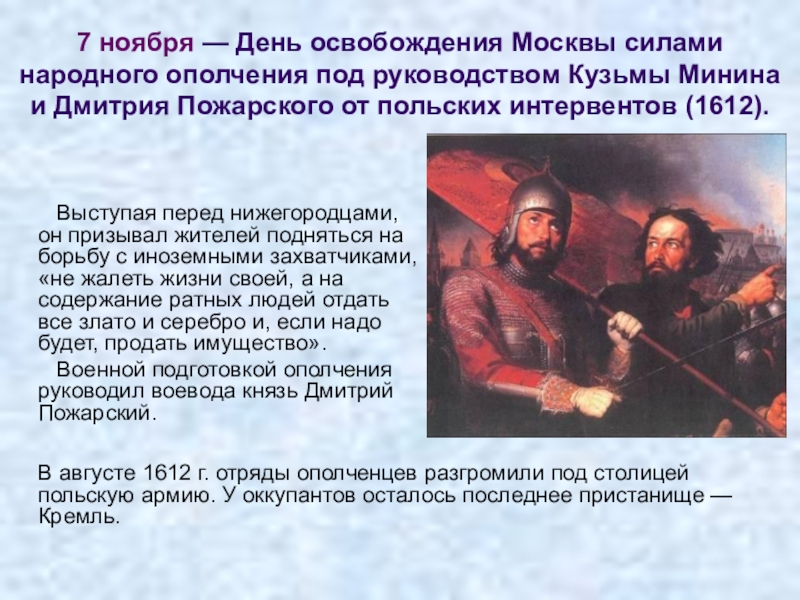 7 ноября — День освобождения Москвы силами народного ополчения под руководством Кузьмы Минина и Дмитрия Пожарского от польских интервентов (1612).

Выступая перед нижегородцами, он призывал жителей подняться на борьбу с иноземными захватчиками, «не жалеть жизни своей, а на содержание ратных людей отдать все злато и серебро и, если надо будет, продать имущество».

Военной подготовкой ополчения руководил воевода князь Дмитрий Пожарский.

В августе 1612 г. отряды ополченцев разгромили под столицей польскую армию. У оккупантов осталось последнее пристанище — Кремль.